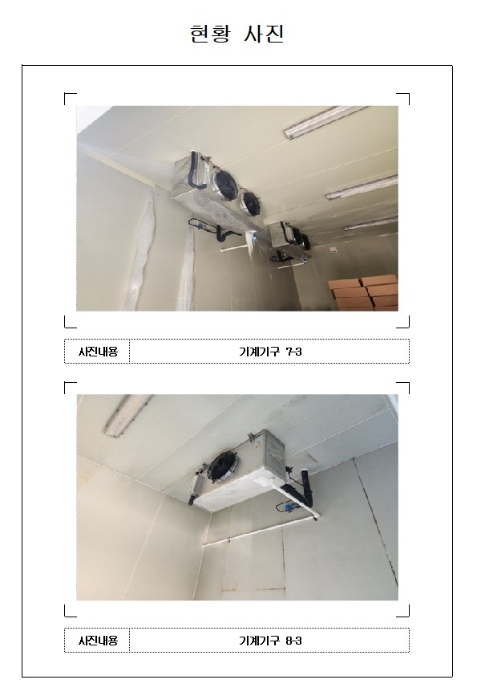 현황 사진

사진내용 기계기구 7-3

사진내용 기계기구 8-3